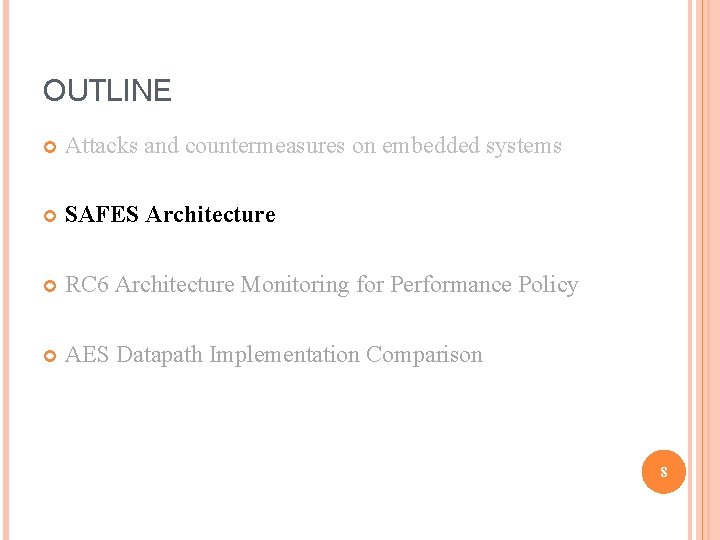 OUTLINE

• Attacks and countermeasures on embedded systems

• SAFES Architecture

• RC6 Architecture Monitoring for Performance Policy

• AES Datapath Implementation Comparison

8